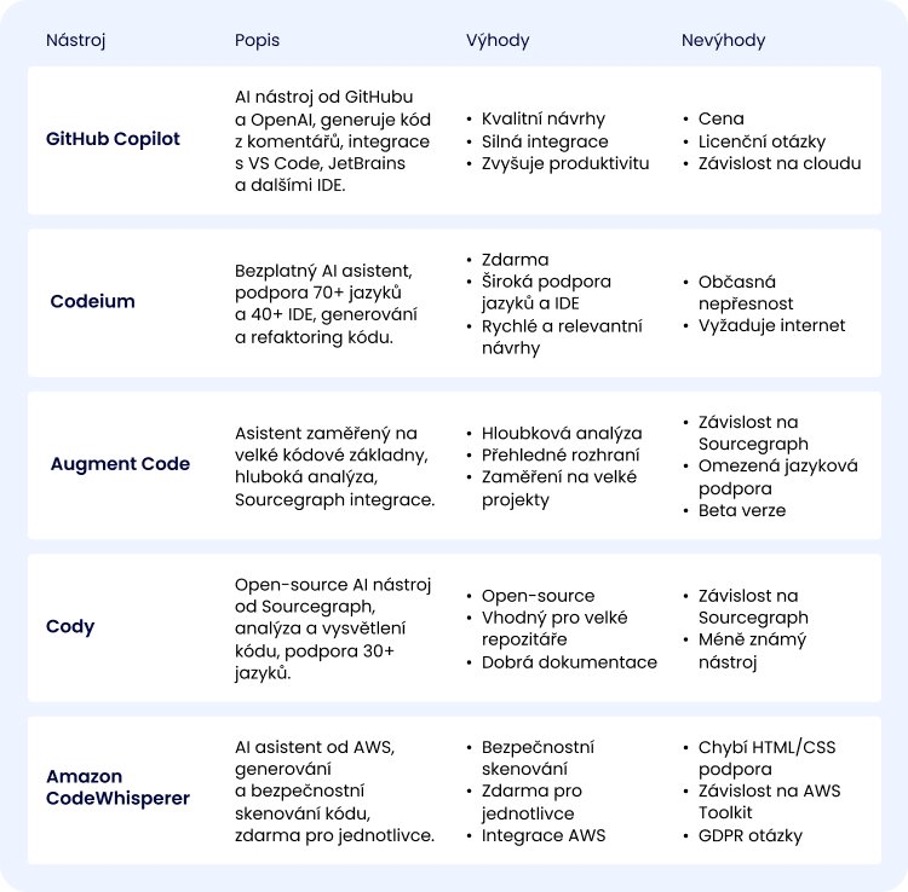 | Nástroj | Popis | Výhody | Nevýhody |
|---|---|---|---|
| GitHub Copilot | AI nástroj od GitHubu a OpenAI, generuje kód z komentářů, integrace s VS Code, JetBrains a dalšími IDE. | • Kvalitní návrhy • Silná integrace • Zvyšuje produktivitu | • Cena • Licenční otázky • Závislost na cloudu |
| Codeium | Bezplatný AI asistent, podpora 70+ jazyků a 40+ IDE, generování a refaktoring kódu. | • Zdarma • Široká podpora jazyků a IDE • Rychlé a relevantní návrhy | • Občasná nepřesnost • Vyžaduje internet |
| Augment Code | Asistent zaměřený na velké kódové základny, hluboká analýza, Sourcegraph integrace. | • Hloubková analýza • Přehledné rozhraní • Zaměření na velké projekty | • Závislost na Sourcegraph • Omezená jazyková podpora • Beta verze |
| Cody | Open-source AI nástroj od Sourcegraph, analýza a vysvětlení kódu, podpora 30+ jazyků. | • Open-source • Vhodný pro velké repozitáře • Dobrá dokumentace | • Závislost na Sourcegraph • Méně známý nástroj |
| Amazon CodeWhisperer | AI asistent od AWS, generování a bezpečnostní skenování kódu, zdarma pro jednotlivce. | • Bezpečnostní skenování • Zdarma pro jednotlivce • Integrace AWS | • Chybí HTML/CSS podpora • Závislost na AWS Toolkit • GDPR otázky |